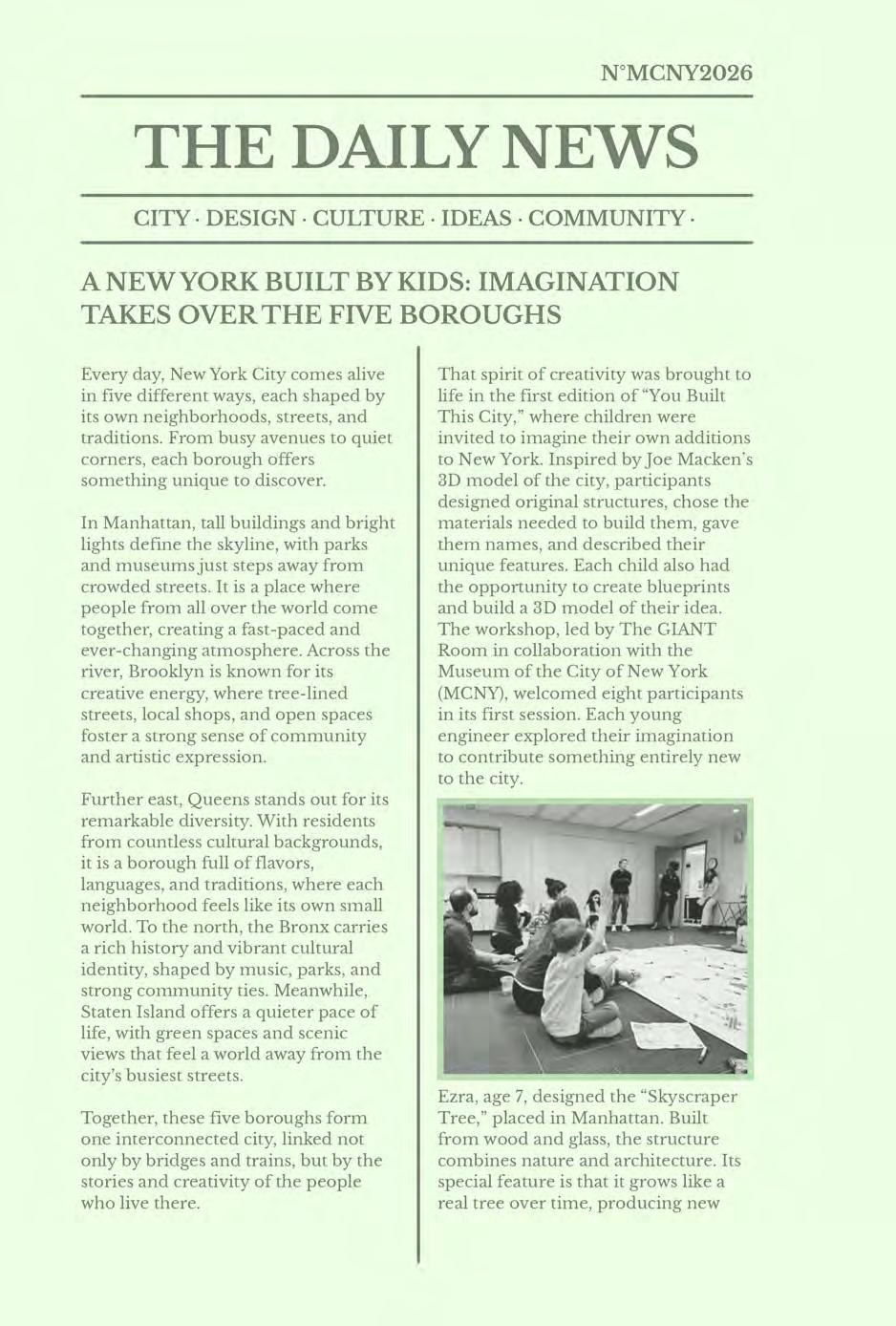 N°MCNY2026

THE DAILY NEWS

CITY · DESIGN · CULTURE · IDEAS · COMMUNITY ·

A NEW YORK BUILT BY KIDS: IMAGINATION TAKES OVER THE FIVE BOROUGHS

Every day, New York City comes alive in five different ways, each shaped by its own neighborhoods, streets, and traditions. From busy avenues to quiet corners, each borough offers something unique to discover.

In Manhattan, tall buildings and bright lights define the skyline, with parks and museums just steps away from crowded streets. It is a place where people from all over the world come together, creating a fast-paced and ever-changing atmosphere. Across the river, Brooklyn is known for its creative energy, where tree-lined streets, local shops, and open spaces foster a strong sense of community and artistic expression.

Further east, Queens stands out for its remarkable diversity. With residents from countless cultural backgrounds, it is a borough full of flavors, languages, and traditions, where each neighborhood feels like its own small world. To the north, the Bronx carries a rich history and vibrant cultural identity, shaped by music, parks, and strong community ties. Meanwhile, Staten Island offers a quieter pace of life, with green spaces and scenic views that feel a world away from the city's busiest streets.

Together, these five boroughs form one interconnected city, linked not only by bridges and trains, but by the stories and creativity of the people who live there.

That spirit of creativity was brought to life in the first edition of "You Built This City," where children were invited to imagine their own additions to New York. Inspired by Joe Macken's 3D model of the city, participants designed original structures, chose the materials needed to build them, gave them names, and described their unique features. Each child also had the opportunity to create blueprints and build a 3D model of their idea. The workshop, led by The GIANT Room in collaboration with the Museum of the City of New York (MCNY), welcomed eight participants in its first session. Each young engineer explored their imagination to contribute something entirely new to the city.

Ezra, age 7, designed the "Skyscraper Tree," placed in Manhattan. Built from wood and glass, the structure combines nature and architecture. Its special feature is that it grows like a real tree over time, producing new